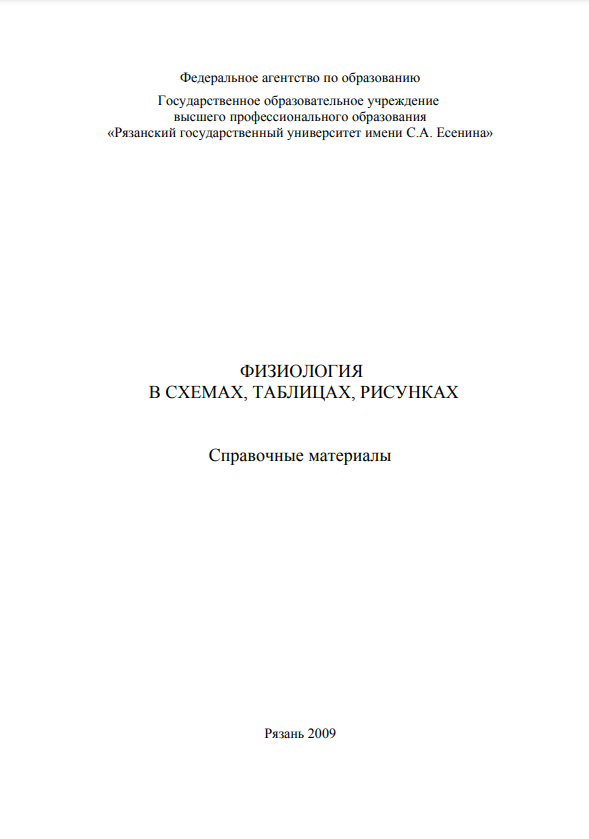 Федеральное агентство по образованию

Государственное образовательное учреждение высшего профессионального образования «Рязанский государственный университет имени С.А. Есенина»

ФИЗИОЛОГИЯ
В СХЕМАХ, ТАБЛИЦАХ, РИСУНКАХ

Справочные материалы

Рязань 2009